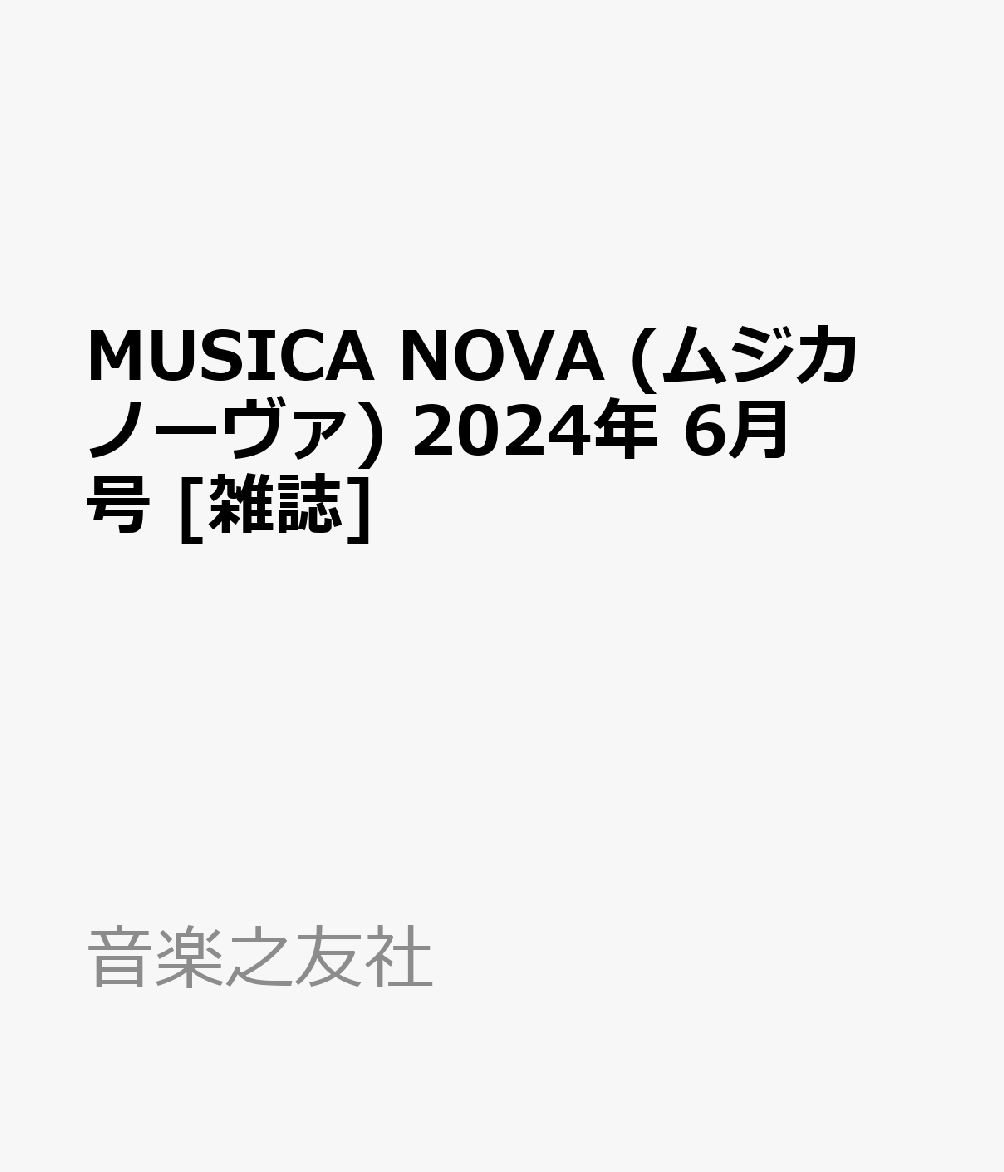 MUSICA NOVA (ムジカノーヴァ) 2024年 6月号 [雑誌]

音楽之友社